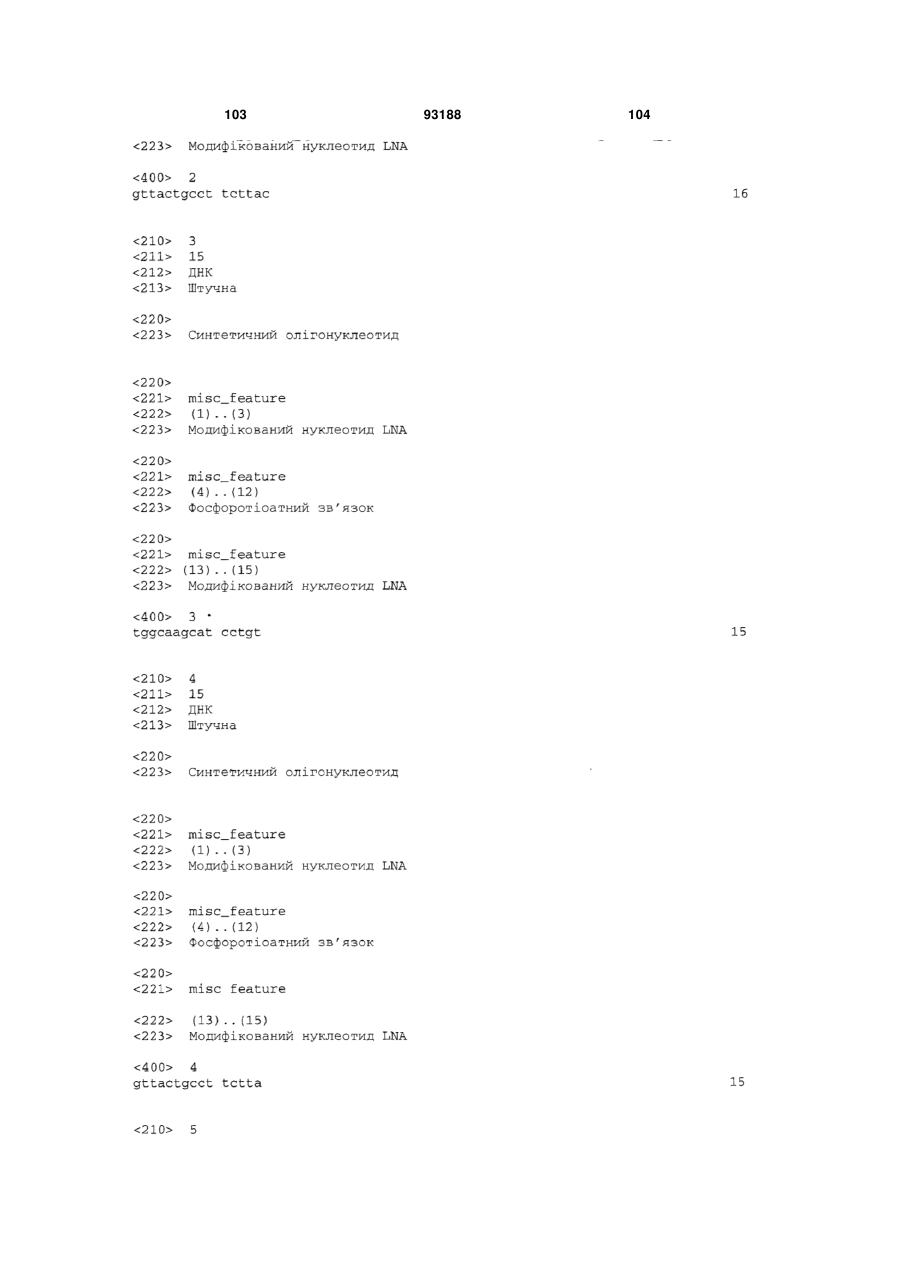 103 93188 104

<223> Модифікований нуклеотид LNA

<400> 2
gttactgcct tcttac 16

<210> 3
<211> 15
<212> ДНК
<213> Штучна

<220>
<223> Синтетичний олігонуклеотид

<220>
<221> misc_feature
<222> (1)..(3)
<223> Модифікований нуклеотид LNA

<220>
<221> misc_feature
<222> (4)..(12)
<223> Фосфоротіоатний зв'язок

<220>
<221> misc_feature
<222> (13)..(15)
<223> Модифікований нуклеотид LNA

<400> 3
tggcaagcat cctgt 15

<210> 4
<211> 15
<212> ДНК
<213> Штучна

<220>
<223> Синтетичний олігонуклеотид

<220>
<221> misc_feature
<222> (1)..(3)
<223> Модифікований нуклеотид LNA

<220>
<221> misc_feature
<222> (4)..(12)
<223> Фосфоротіоатний зв'язок

<220>
<221> misc feature

<222> (13)..(15)
<223> Модифікований нуклеотид LNA

<400> 4
gttactgcct tctta 15

<210> 5